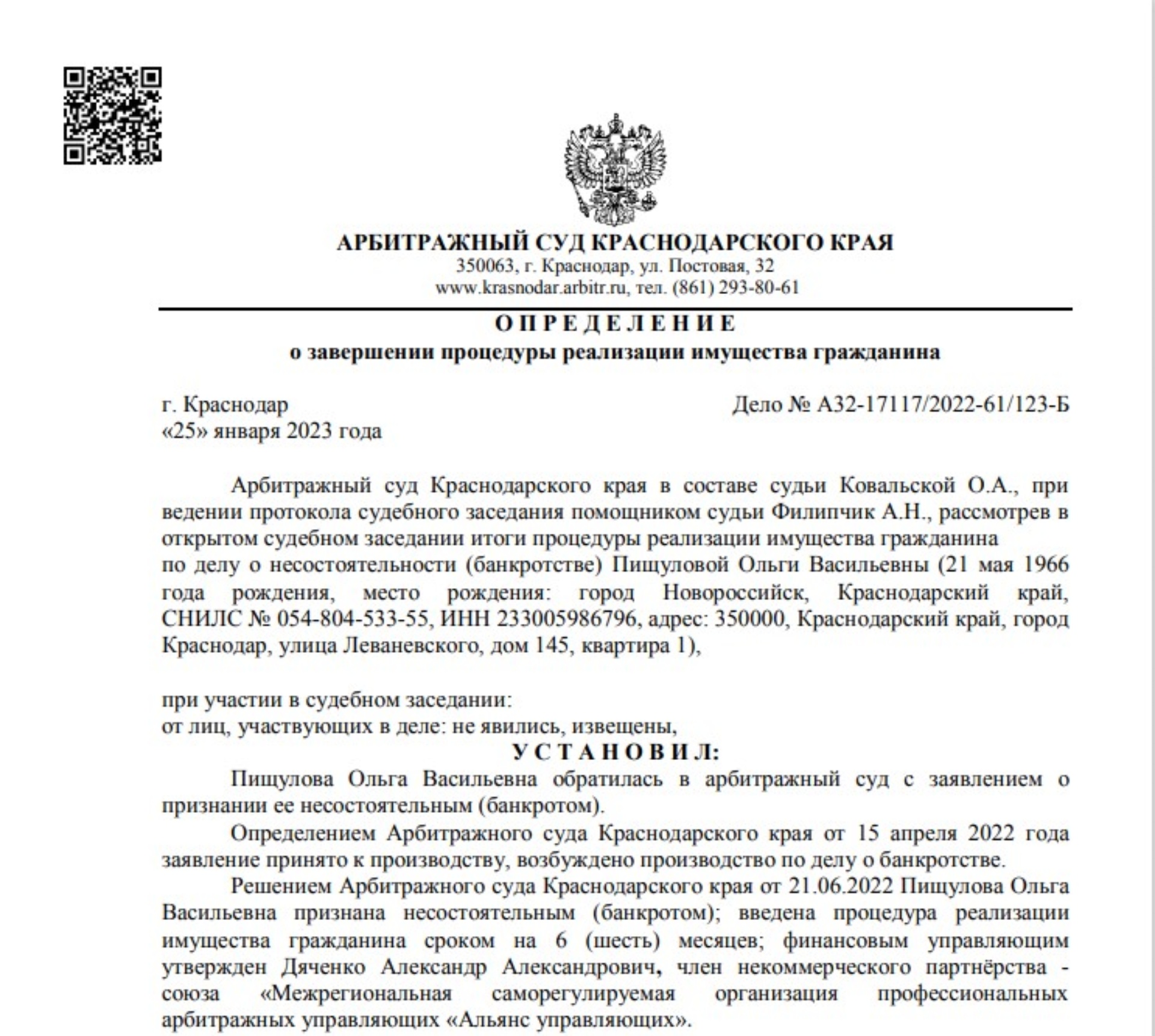 АРБИТРАЖНЫЙ СУД КРАСНОДАРСКОГО КРАЯ
350063, г. Краснодар, ул. Постовая, 32
www.krasnodar.arbitr.ru, тел. (861) 293-80-61

О П Р Е Д Е Л Е Н И Е
о завершении процедуры реализации имущества гражданина

г. Краснодар
Дело № А32-17117/2022-61/123-Б
«25» января 2023 года

Арбитражный суд Краснодарского края в составе судьи Ковальской О.А., при ведении протокола судебного заседания помощником судьи Филипчик А.Н., рассмотрев в открытом судебном заседании итоги процедуры реализации имущества гражданина
по делу о несостоятельности (банкротстве) Пищуловой Ольги Васильевны (21 мая 1966 года рождения, место рождения: город Новороссийск, Краснодарский край, СНИЛС № 054-804-533-55, ИНН 233005986796, адрес: 350000, Краснодарский край, город Краснодар, улица Леваневского, дом 145, квартира 1),

при участии в судебном заседании:
от лиц, участвующих в деле: не явились, извещены,
У С Т А Н О В И Л:
Пищулова Ольга Васильевна обратилась в арбитражный суд с заявлением о признании ее несостоятельным (банкротом).

Определением Арбитражного суда Краснодарского края от 15 апреля 2022 года заявление принято к производству, возбуждено производство по делу о банкротстве.

Решением Арбитражного суда Краснодарского края от 21.06.2022 Пищулова Ольга Васильевна признана несостоятельным (банкротом); введена процедура реализации имущества гражданина сроком на 6 (шесть) месяцев; финансовым управляющим утвержден Дяченко Александр Александрович, член некоммерческого партнёрства - союза «Межрегиональная саморегулируемая организация профессиональных арбитражных управляющих «Альянс управляющих».